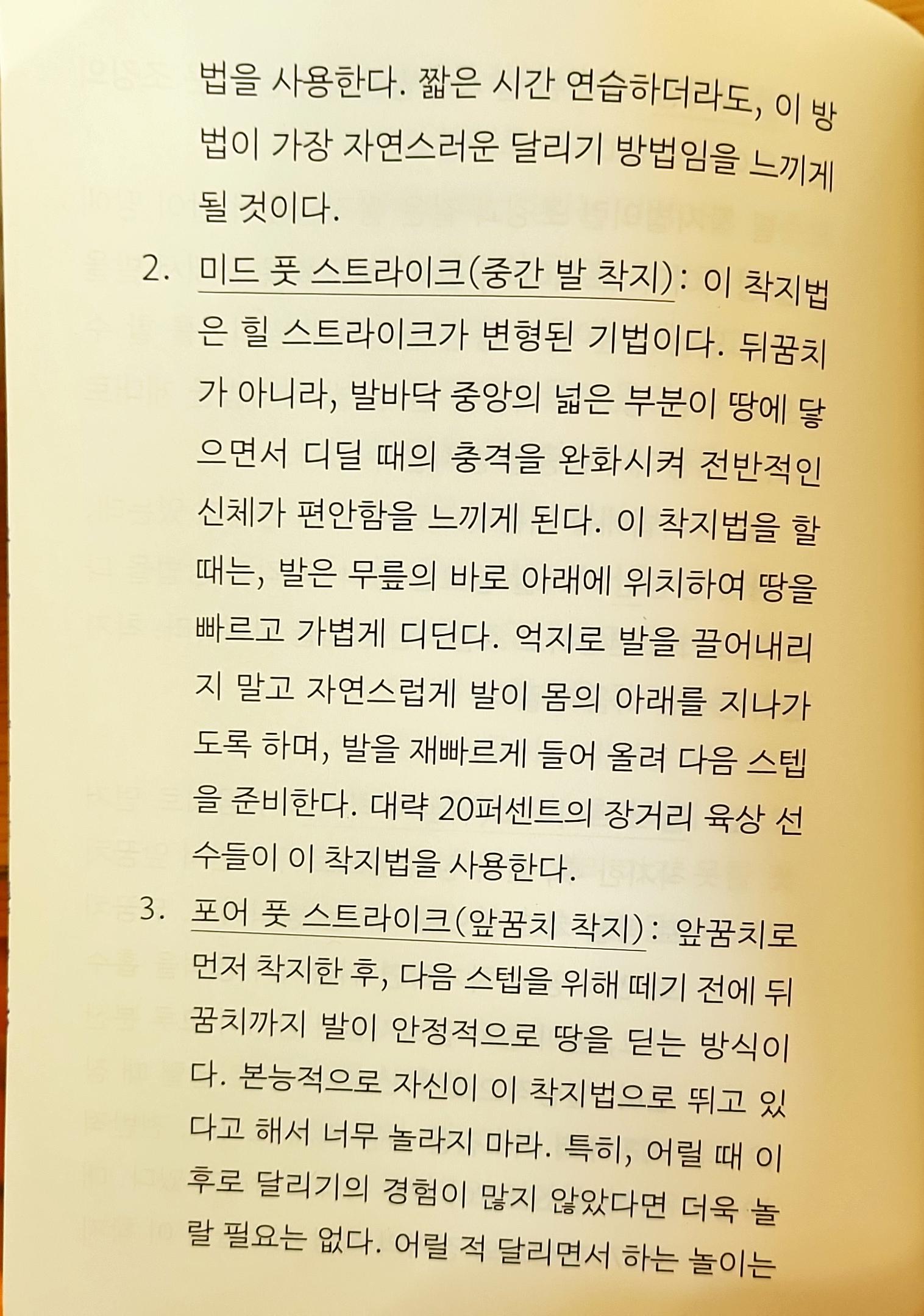 법을 사용한다. 짧은 시간 연습하더라도, 이 방법이 가장 자연스러운 달리기 방법임을 느끼게 될 것이다.

2. 미드 풋 스트라이크(중간 발 착지): 이 착지법은 힐 스트라이크가 변형된 기법이다. 뒤꿈치가 아니라, 발바닥 중앙의 넓은 부분이 땅에 닿으면서 디딜 때의 충격을 완화시켜 전반적인 신체가 편안함을 느끼게 된다. 이 착지법을 할 때는, 발은 무릎의 바로 아래에 위치하여 땅을 빠르고 가볍게 디딘다. 억지로 발을 끌어내리지 말고 자연스럽게 발이 몸의 아래를 지나가도록 하며, 발을 재빠르게 들어 올려 다음 스텝을 준비한다. 대략 20퍼센트의 장거리 육상 선수들이 이 착지법을 사용한다.

3. 포어 풋 스트라이크(앞꿈치 착지): 앞꿈치로 먼저 착지한 후, 다음 스텝을 위해 떼기 전에 뒤꿈치까지 발이 안정적으로 땅을 딛는 방식이다. 본능적으로 자신이 이 착지법으로 뛰고 있다고 해서 너무 놀라지 마라. 특히, 어릴 때 이후로 달리기의 경험이 많지 않았다면 더욱 놀랄 필요는 없다. 어릴 적 달리면서 하는 놀이는